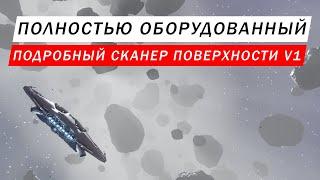 ПОЛНОСТЬЮ ОБОРУДОВАННЫЙ

ПОДРОБНЫЙ СКАНЕР ПОВЕРХНОСТИ V1